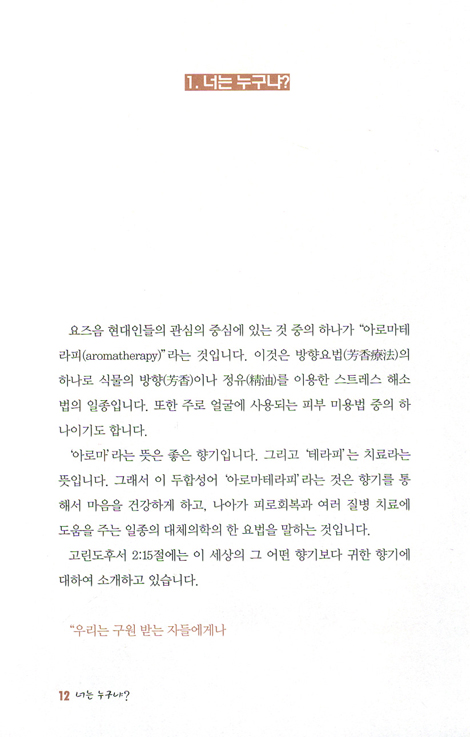 1. 너는 누구냐?

요즈음 현대인들의 관심의 중심에 있는 것 중의 하나가 "아로마테라피(aromatherapy)"라는 것입니다. 이것은 방향요법(芳香療法)의 하나로 식물의 방향(芳香)이나 정유(精油)를 이용한 스트레스 해소법의 일종입니다. 또한 주로 얼굴에 사용되는 피부 미용법 중의 하나이기도 합니다.

'아로마'라는 뜻은 좋은 향기입니다. 그리고 '테라피'는 치료라는 뜻입니다. 그래서 이 두합성어 '아로마테라피'라는 것은 향기를 통해서 마음을 건강하게 하고, 나아가 피로회복과 여러 질병 치료에 도움을 주는 일종의 대체의학의 한 요법을 말하는 것입니다.

고린도후서 2:15절에는 이 세상의 그 어떤 향기보다 귀한 향기에 대하여 소개하고 있습니다.

"우리는 구원 받는 자들에게나

12 너는 누구냐?